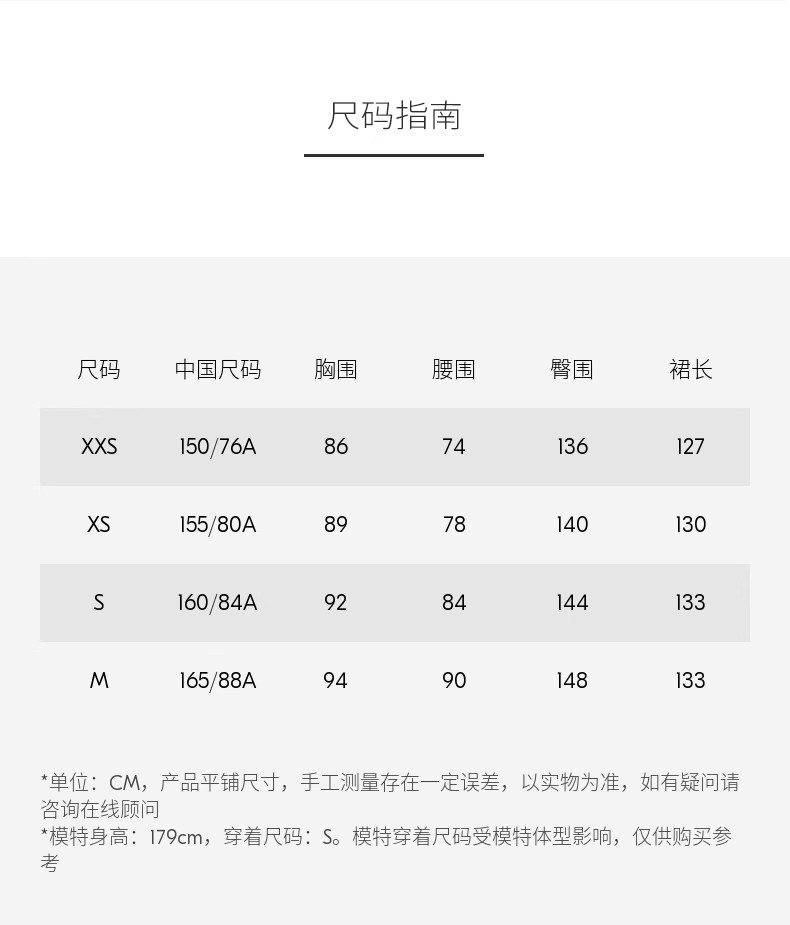 尺码指南

| 尺码 | 中国尺码 | 胸围 | 腰围 | 臀围 | 裙长 |
|---|---|---|---|---|---|
| XXS | 150/76A | 86 | 74 | 136 | 127 |
| XS | 155/80A | 89 | 78 | 140 | 130 |
| S | 160/84A | 92 | 84 | 144 | 133 |
| M | 165/88A | 94 | 90 | 148 | 133 |

*单位：CM，产品平铺尺寸，手工测量存在一定误差，以实物为准，如有疑问请咨询在线顾问
*模特身高：179cm，穿着尺码：S。模特穿着尺码受模特体型影响，仅供购买参考